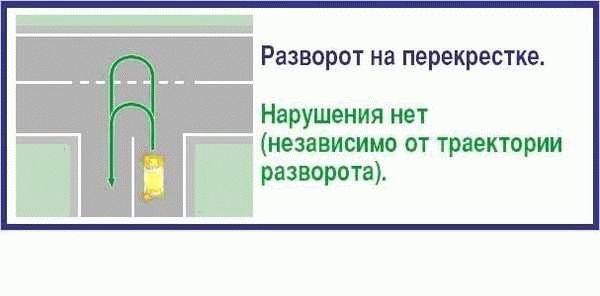 Разворот на перекрестке.

Нарушения нет (независимо от траектории разворота).